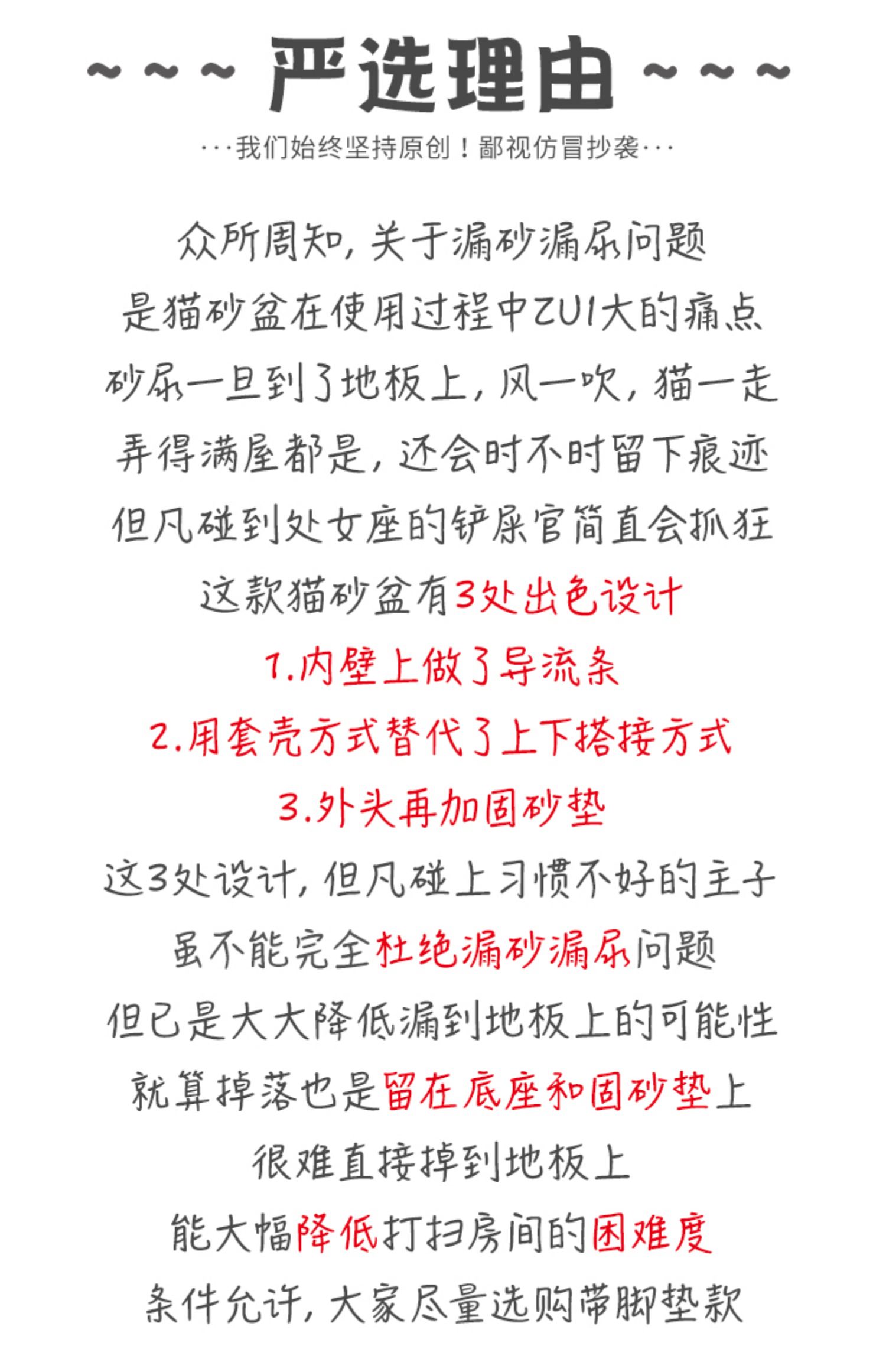 ~~~ 严选理由 ~~~

···我们始终坚持原创！鄙视仿冒抄袭···

众所周知，关于漏砂漏尿问题
是猫砂盆在使用过程中ZUI大的痛点
砂尿一旦到了地板上，风一吹，猫一走
弄得满屋都是，还会时不时留下痕迹
但凡碰到处女座的铲屎官简直会抓狂
这款猫砂盆有3处出色设计
1.内壁上做了导流条
2.用套壳方式替代了上下搭接方式
3.外头再加固砂垫
这3处设计，但凡碰上习惯不好的主子
虽不能完全杜绝漏砂漏尿问题
但已是大大降低漏到地板上的可能性
就算掉落也是留在底座和固砂垫上
很难直接掉到地板上
能大幅降低打扫房间的困难度
条件允许，大家尽量选购带脚垫款